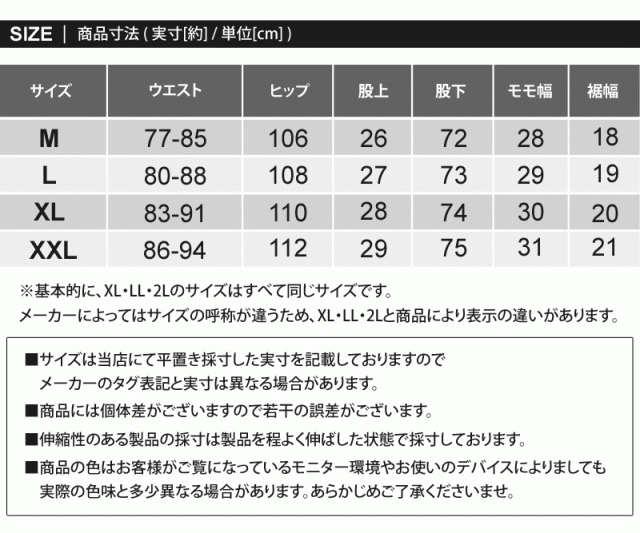 SIZE | 商品寸法 ( 実寸[約] / 単位[cm] )

| サイズ | ウエスト | ヒップ | 股上 | 股下 | モモ幅 | 裾幅 |
|---|---|---|---|---|---|---|
| M | 77-85 | 106 | 26 | 72 | 28 | 18 |
| L | 80-88 | 108 | 27 | 73 | 29 | 19 |
| XL | 83-91 | 110 | 28 | 74 | 30 | 20 |
| XXL | 86-94 | 112 | 29 | 75 | 31 | 21 |

※基本的に、XL・LL・2Lのサイズはすべて同じサイズです。
メーカーによってはサイズの呼称が違うため、XL・LL・2Lと商品により表示の違いがあります。

■サイズは当店にて平置き採寸した実寸を記載しておりますので
メーカーのタグ表記と実寸は異なる場合があります。

■商品には個体差がございますので若干の誤差がございます。

■伸縮性のある製品の採寸は製品を程よく伸ばした状態で採寸しております。

■商品の色はお客様がご覧になっているモニター環境やお使いのデバイスによりましても
実際の色味と多少異なる場合があります。あらかじめご了承くださいませ。